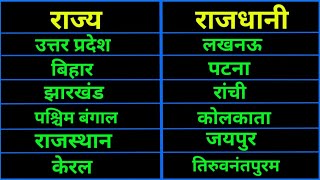 | राज्य | राजधानी |
|---|---|
| उत्तर प्रदेश | लखनऊ |
| बिहार | पटना |
| झारखंड | रांची |
| पश्चिम बंगाल | कोलकाता |
| राजस्थान | जयपुर |
| केरल | तिरुवनंतपुरम |